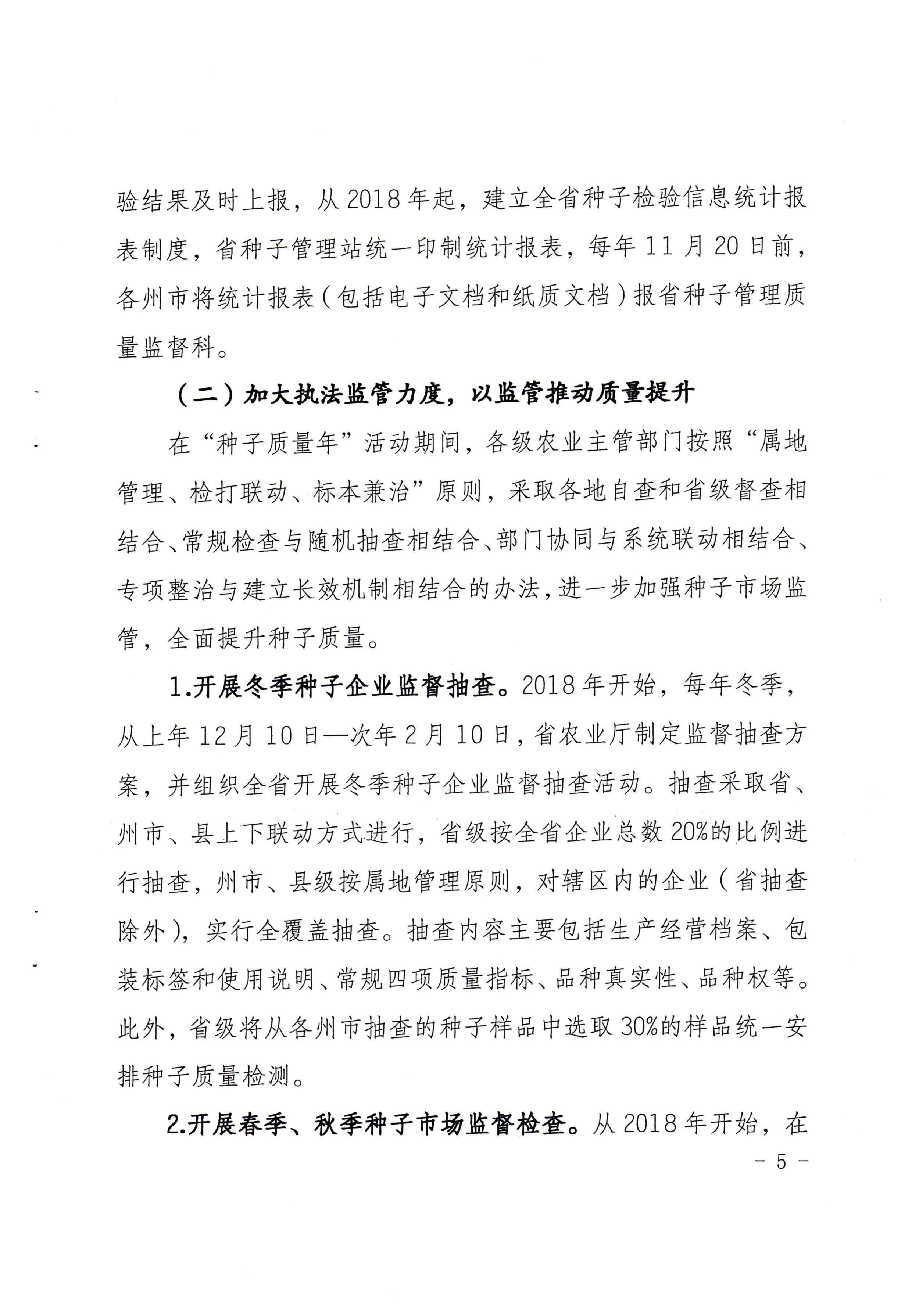 验结果及时上报，从2018年起，建立全省种子检验信息统计报表制度，省种子管理站统一印制统计报表，每年11月20日前，各州市将统计报表（包括电子文档和纸质文档）报省种子管理质量监督科。

（二）加大执法监管力度，以监管推动质量提升

在“种子质量年”活动期间，各级农业主管部门按照“属地管理、检打联动、标本兼治”原则，采取各地自查和省级督查相结合、常规检查与随机抽查相结合、部门协同与系统联动相结合、专项整治与建立长效机制相结合的办法，进一步加强种子市场监管，全面提升种子质量。

1.开展冬季种子企业监督抽查。2018年开始，每年冬季，从上年12月10日—次年2月10日，省农业厅制定监督抽查方案，并组织全省开展冬季种子企业监督抽查活动。抽查采取省、州市、县上下联动方式进行，省级按全省企业总数20%的比例进行抽查，州市、县级按属地管理原则，对辖区内的企业（省抽查除外），实行全覆盖抽查。抽查内容主要包括生产经营档案、包装标签和使用说明、常规四项质量指标、品种真实性、品种权等。此外，省级将从各州市抽查的种子样品中选取30%的样品统一安排种子质量检测。

2.开展春季、秋季种子市场监督检查。从2018年开始，在

- 5 -